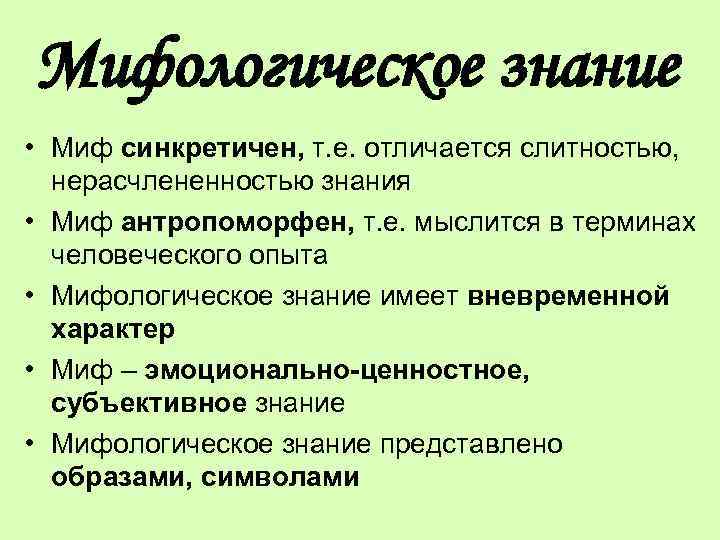 Мифологическое знание

• Миф синкретичен, т.е. отличается слитностью, нерасчлененностью знания

• Миф антропоморфен, т.е. мыслится в терминах человеческого опыта

• Мифологическое знание имеет вневременной характер

• Миф – эмоционально-ценностное, субъективное знание

• Мифологическое знание представлено образами, символами